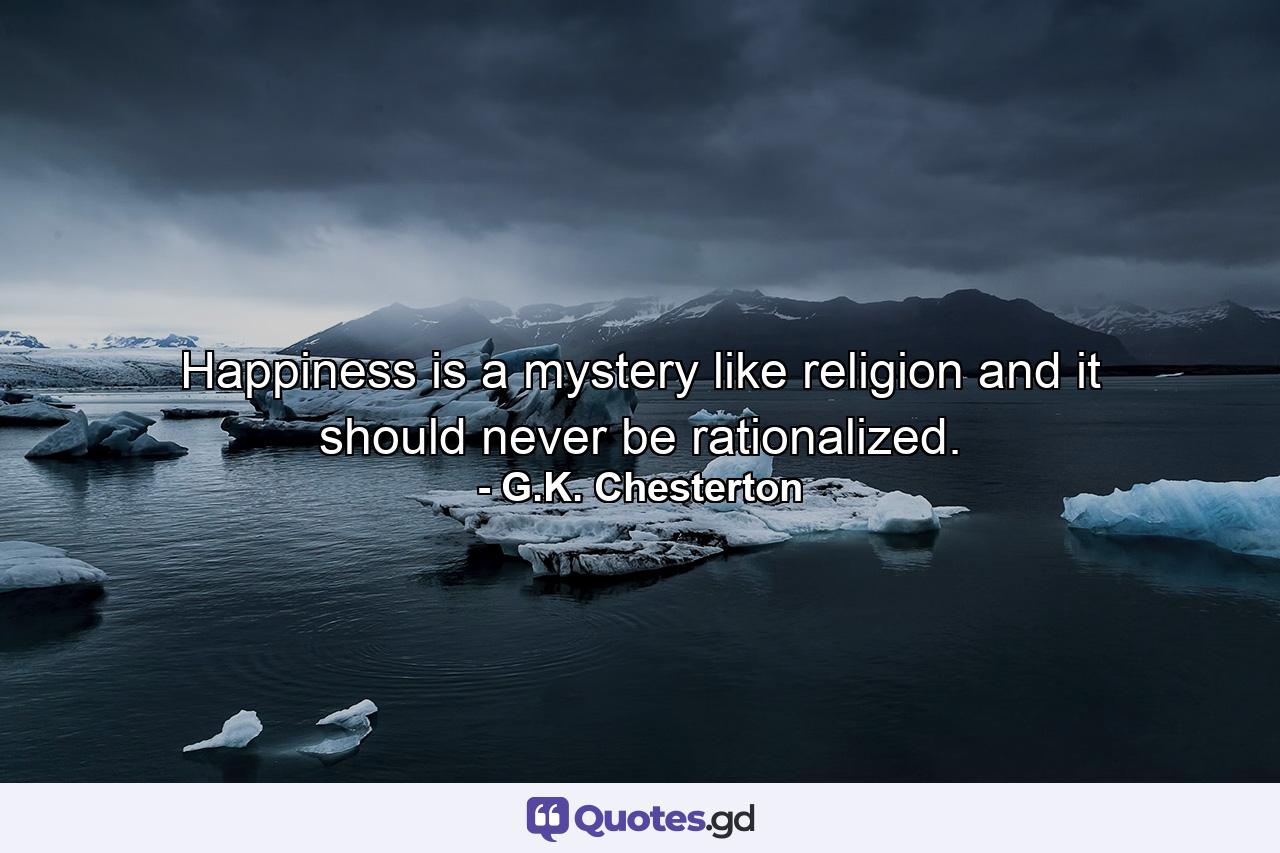 Happiness is a mystery like religion and it should never be rationalized.
- G.K. Chesterton

Quotes.gd